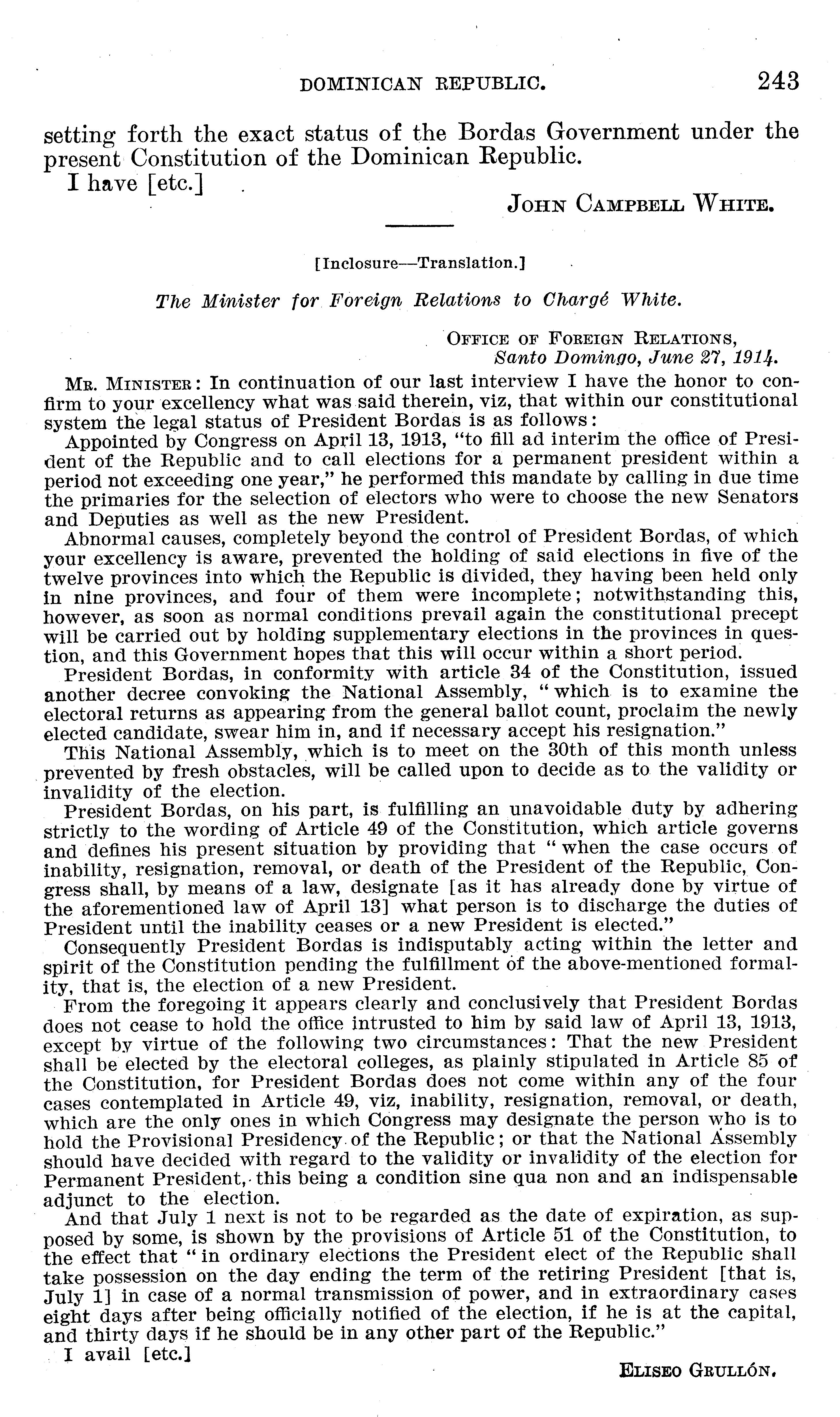 DOMINICAN REPUBLIC. 243

setting forth the exact status of the Bordas Government under the present Constitution of the Dominican Republic.

I have [etc.]

JOHN CAMPBELL WHITE.

[Inclosure—Translation.]

The Minister for Foreign Relations to Chargé White.

OFFICE OF FOREIGN RELATIONS,
Santo Domingo, June 27, 1914.

MR. MINISTER: In continuation of our last interview I have the honor to confirm to your excellency what was said therein, viz, that within our constitutional system the legal status of President Bordas is as follows:

Appointed by Congress on April 13, 1913, "to fill ad interim the office of President of the Republic and to call elections for a permanent president within a period not exceeding one year," he performed this mandate by calling in due time the primaries for the selection of electors who were to choose the new Senators and Deputies as well as the new President.

Abnormal causes, completely beyond the control of President Bordas, of which your excellency is aware, prevented the holding of said elections in five of the twelve provinces into which the Republic is divided, they having been held only in nine provinces, and four of them were incomplete; notwithstanding this, however, as soon as normal conditions prevail again the constitutional precept will be carried out by holding supplementary elections in the provinces in question, and this Government hopes that this will occur within a short period.

President Bordas, in conformity with article 34 of the Constitution, issued another decree convoking the National Assembly, "which is to examine the electoral returns as appearing from the general ballot count, proclaim the newly elected candidate, swear him in, and if necessary accept his resignation."

This National Assembly, which is to meet on the 30th of this month unless prevented by fresh obstacles, will be called upon to decide as to the validity or invalidity of the election.

President Bordas, on his part, is fulfilling an unavoidable duty by adhering strictly to the wording of Article 49 of the Constitution, which article governs and defines his present situation by providing that "when the case occurs of inability, resignation, removal, or death of the President of the Republic, Congress shall, by means of a law, designate [as it has already done by virtue of the aforementioned law of April 13] what person is to discharge the duties of President until the inability ceases or a new President is elected."

Consequently President Bordas is indisputably acting within the letter and spirit of the Constitution pending the fulfillment of the above-mentioned formality, that is, the election of a new President.

From the foregoing it appears clearly and conclusively that President Bordas does not cease to hold the office intrusted to him by said law of April 13, 1913, except by virtue of the following two circumstances: That the new President shall be elected by the electoral colleges, as plainly stipulated in Article 85 of the Constitution, for President Bordas does not come within any of the four cases contemplated in Article 49, viz, inability, resignation, removal, or death, which are the only ones in which Congress may designate the person who is to hold the Provisional Presidency of the Republic; or that the National Assembly should have decided with regard to the validity or invalidity of the election for Permanent President, this being a condition sine qua non and an indispensable adjunct to the election.

And that July 1 next is not to be regarded as the date of expiration, as supposed by some, is shown by the provisions of Article 51 of the Constitution, to the effect that "in ordinary elections the President elect of the Republic shall take possession on the day ending the term of the retiring President [that is, July 1] in case of a normal transmission of power, and in extraordinary cases eight days after being officially notified of the election, if he is at the capital, and thirty days if he should be in any other part of the Republic."

I avail [etc.]

ELISEO GRULLÓN.